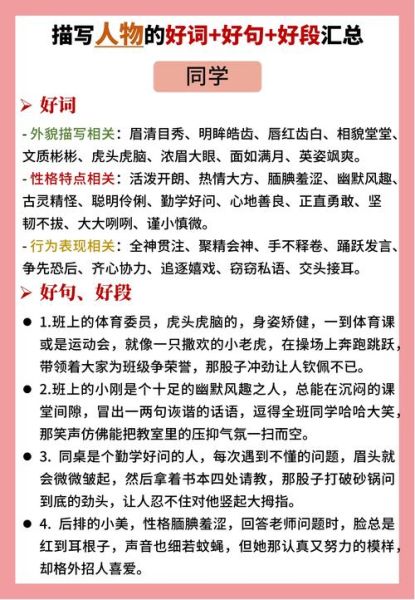 描写人物的好词+好句+好段汇总

同学

➢ 好词

- 外貌描写相关：眉清目秀、明眸皓齿、唇红齿白、相貌堂堂、文质彬彬、虎头虎脑、浓眉大眼、面如满月、英姿飒爽。

- 性格特点相关：活泼开朗、热情大方、腼腆羞涩、幽默风趣、古灵精怪、聪明伶俐、勤学好问、心地善良、正直勇敢、坚韧不拔、大大咧咧、谨小慎微。

- 行为表现相关：全神贯注、聚精会神、手不释卷、踊跃发言、争先恐后、齐心协力、追逐嬉戏、窃窃私语、交头接耳。

➢ 好句、好段

● 1.班上的体育委员，虎头虎脑的，身姿矫健，一到体育课或是运动会，就像一只撒欢的小老虎，在操场上奔跑跳跃，带领着大家为班级争荣誉，那股子冲劲让人钦佩不已。

● 2.班上的小刚是个十足的幽默风趣之人，总能在沉闷的课堂间隙，冒出一两句诙谐的话语，逗得全班同学哈哈大笑，那笑声仿佛能把教室里的压抑气氛一扫而空。

● 3. 同桌是个勤学好问的人，每次遇到不懂的问题，眉头就会微微皱起，然后拿着书本四处请教，那股子打破砂锅问到底的劲头，让人忍不住对他竖起大拇指。

● 4. 后排的小美，性格腼腆羞涩，回答老师问题时，脸总是红到耳根子，声音也细若蚊蝇，但她那认真又努力的模样，却格外招人喜爱。